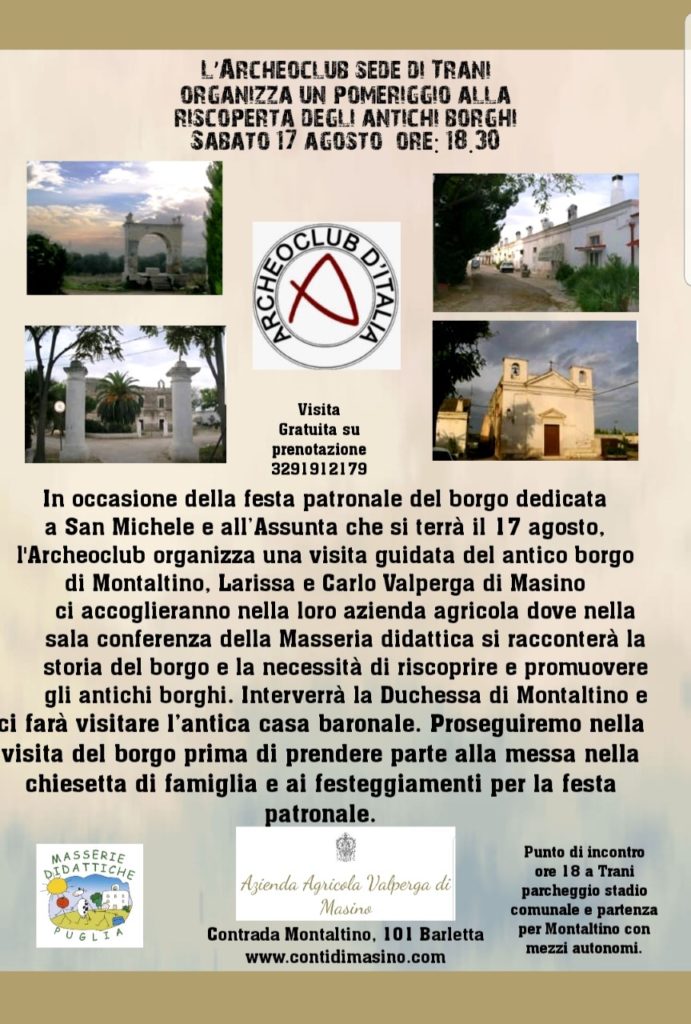 L'ARCHEOCLUB SEDE DI TRANI ORGANIZZA UN POMERIGGIO ALLA RISCOPERTA DEGLI ANTICHI BORGHI SABATO 17 AGOSTO ORE: 18.30

ARCHEOCLUB D'ITALIA

Visita Gratuita su prenotazione 3291912179

In occasione della festa patronale del borgo dedicata a San Michele e all'Assunta che si terrà il 17 agosto, l'Archeoclub organizza una visita guidata del antico borgo di Montaltino, Larissa e Carlo Valperga di Masino ci accoglieranno nella loro azienda agricola dove nella sala conferenza della Masseria didattica si racconterà la storia del borgo e la necessità di riscoprire e promuovere gli antichi borghi. Interverrà la Duchessa di Montaltino e ci farà visitare l'antica casa baronale. Proseguiremo nella visita del borgo prima di prendere parte alla messa nella chiesetta di famiglia e ai festeggiamenti per la festa patronale.

MASSERIE DIDATTICHE PUGLIA

Azienda Agricola Valperga di Masino

Contrada Montaltino, 101 Barletta
www.contidimasino.com

Punto di incontro ore 18 a Trani parcheggio stadio comunale e partenza per Montaltino con mezzi autonomi.